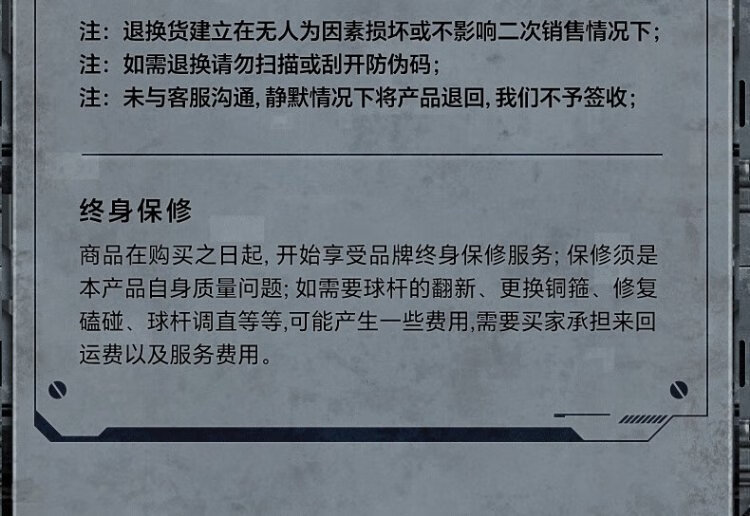 注：退换货建立在无人为因素损坏或不影响二次销售情况下；
注：如需退换请勿扫描或刮开防伪码；
注：未与客服沟通，静默情况下将产品退回，我们不予签收；

终身保修

商品在购买之日起，开始享受品牌终身保修服务；保修须是本产品自身质量问题；如需要球杆的翻新、更换铜箍、修复磕碰、球杆调直等等，可能产生一些费用，需要买家承担来回运费以及服务费用。